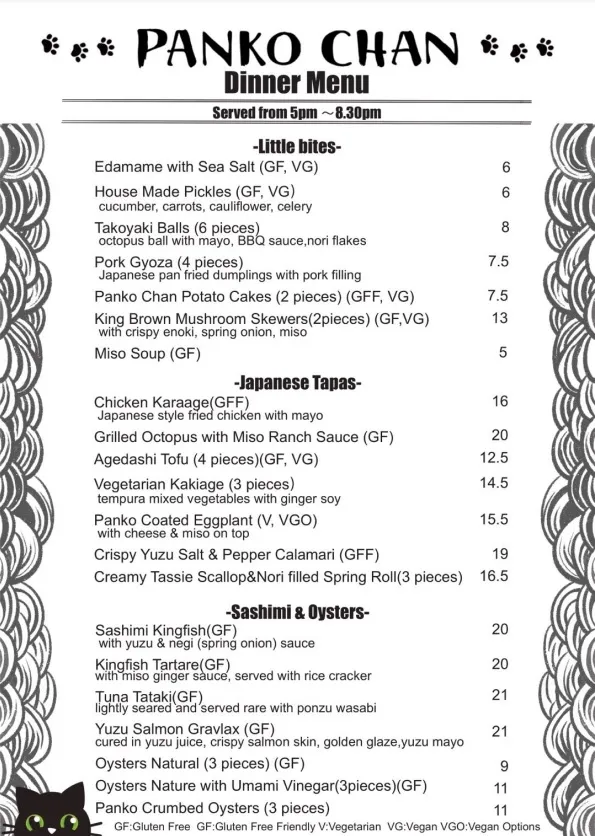 PANKO CHAN
Dinner Menu

Served from 5pm ～8.30pm

-Little bites-

Edamame with Sea Salt (GF, VG) 6

House Made Pickles (GF, VG) 6
cucumber, carrots, cauliflower, celery

Takoyaki Balls (6 pieces) 8
octopus ball with mayo, BBQ sauce,nori flakes

Pork Gyoza (4 pieces) 7.5
Japanese pan fried dumplings with pork filling

Panko Chan Potato Cakes (2 pieces) (GFF, VG) 7.5

King Brown Mushroom Skewers(2pieces) (GF,VG) 13
with crispy enoki, spring onion, miso

Miso Soup (GF) 5

-Japanese Tapas-

Chicken Karaage(GFF) 16
Japanese style fried chicken with mayo

Grilled Octopus with Miso Ranch Sauce (GF) 20

Agedashi Tofu (4 pieces)(GF, VG) 12.5

Vegetarian Kakiage (3 pieces) 14.5
tempura mixed vegetables with ginger soy

Panko Coated Eggplant (V, VGO) 15.5
with cheese & miso on top

Crispy Yuzu Salt & Pepper Calamari (GFF) 19

Creamy Tassie Scallop&Nori filled Spring Roll(3 pieces) 16.5

-Sashimi & Oysters-

Sashimi Kingfish(GF) 20
with yuzu & negi (spring onion) sauce

Kingfish Tartare(GF) 20
with miso ginger sauce, served with rice cracker

Tuna Tataki(GF) 21
lightly seared and served rare with ponzu wasabi

Yuzu Salmon Gravlax (GF) 21
cured in yuzu juice, crispy salmon skin, golden glaze,yuzu mayo

Oysters Natural (3 pieces) (GF) 9

Oysters Nature with Umami Vinegar(3pieces)(GF) 11

Panko Crumbed Oysters (3 pieces) 11

GF:Gluten Free GF:Gluten Free Friendly V:Vegetarian VG:Vegan VGO:Vegan Options